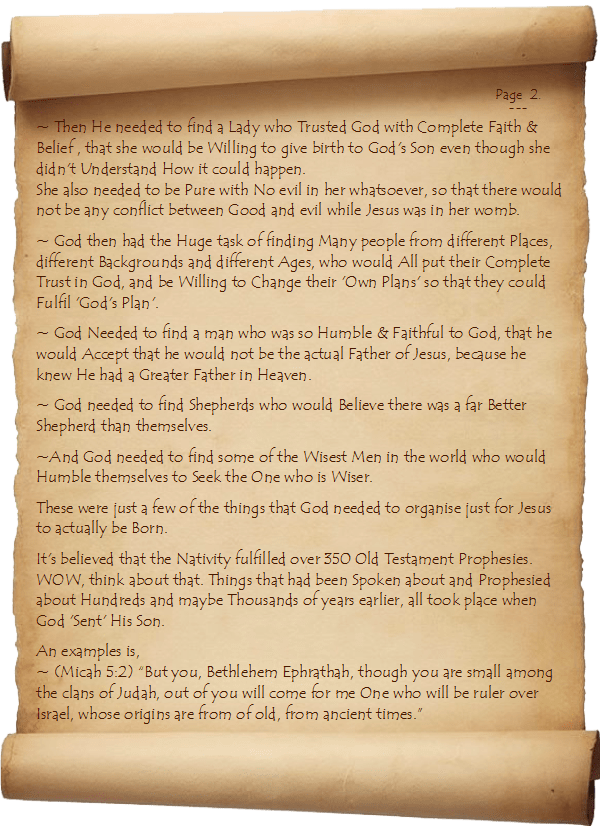 Page 2.
---

~ Then He needed to find a Lady who Trusted God with Complete Faith & Belief, that she would be Willing to give birth to God's Son even though she didn't Understand How it could happen.
She also needed to be Pure with No evil in her whatsoever, so that there would not be any conflict between Good and evil while Jesus was in her womb.

~ God then had the Huge task of finding Many people from different Places, different Backgrounds and different Ages, who would All put their Complete Trust in God, and be Willing to Change their 'Own Plans' so that they could Fulfil 'God's Plan'.

~ God Needed to find a man who was so Humble & Faithful to God, that he would Accept that he would not be the actual Father of Jesus, because he knew He had a Greater Father in Heaven.

~ God needed to find Shepherds who would Believe there was a far Better Shepherd than themselves.

~And God needed to find some of the Wisest Men in the world who would Humble themselves to Seek the One who is Wiser.

These were just a few of the things that God needed to organise just for Jesus to actually be Born.

It's believed that the Nativity fulfilled over 350 Old Testament Prophesies. WOW, think about that. Things that had been Spoken about and Prophesied about Hundreds and maybe Thousands of years earlier, all took place when God 'Sent' His Son.

An examples is,
~ (Micah 5:2) "But you, Bethlehem Ephrathah, though you are small among the clans of Judah, out of you will come for me One who will be ruler over Israel, whose origins are from of old, from ancient times."